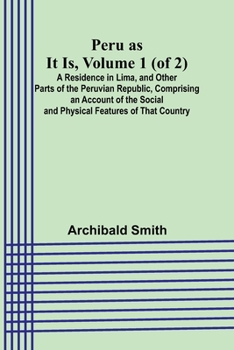 Peru as It Is, Volume 1 (of 2)

A Residence in Lima, and Other Parts of the Peruvian Republic, Comprising an Account of the Social and Physical Features of That Country

Archibald Smith